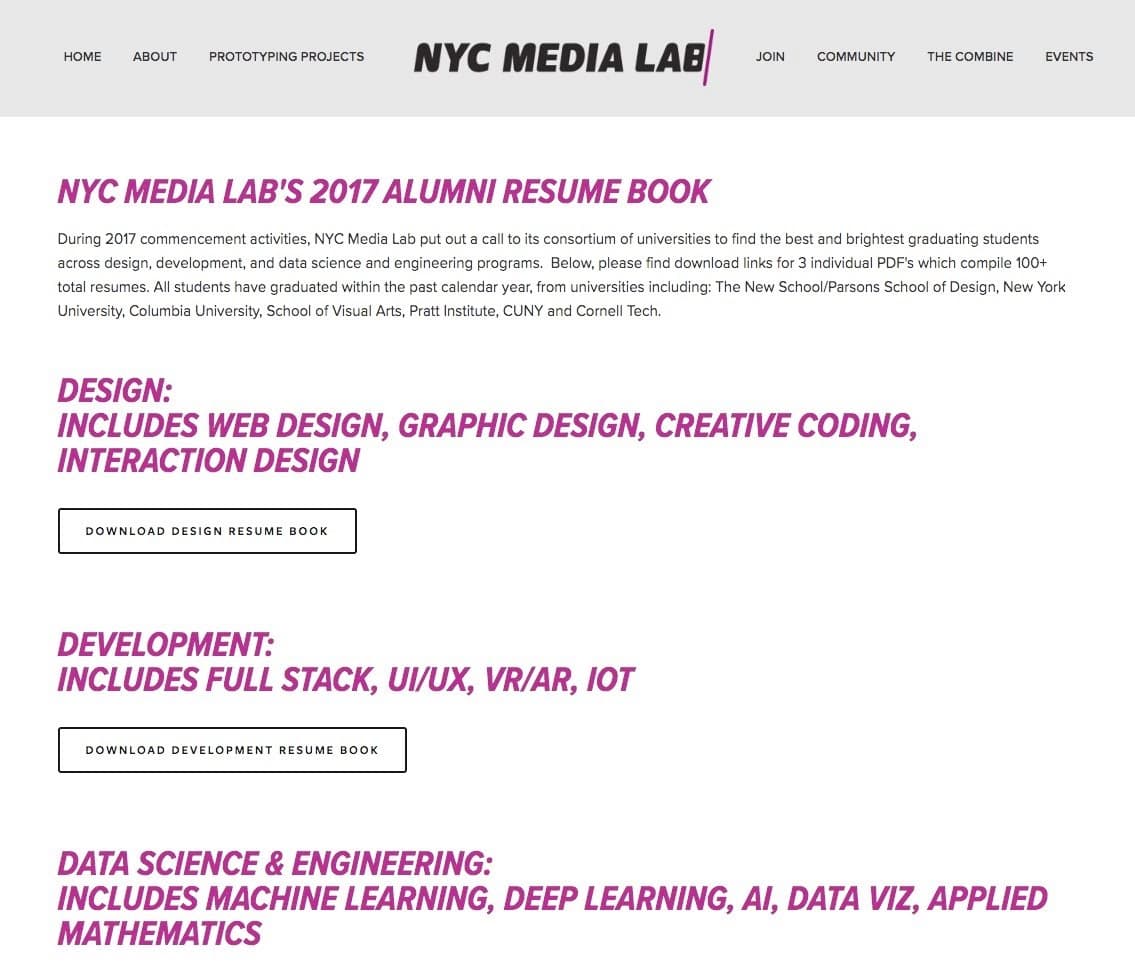 HOME ABOUT PROTOTYPING PROJECTS NYC MEDIA LAB JOIN COMMUNITY THE COMBINE EVENTS

NYC MEDIA LAB'S 2017 ALUMNI RESUME BOOK

During 2017 commencement activities, NYC Media Lab put out a call to its consortium of universities to find the best and brightest graduating students across design, development, and data science and engineering programs. Below, please find download links for 3 individual PDF's which compile 100+ total resumes. All students have graduated within the past calendar year, from universities including: The New School/Parsons School of Design, New York University, Columbia University, School of Visual Arts, Pratt Institute, CUNY and Cornell Tech.

DESIGN:
INCLUDES WEB DESIGN, GRAPHIC DESIGN, CREATIVE CODING, INTERACTION DESIGN

DOWNLOAD DESIGN RESUME BOOK

DEVELOPMENT:
INCLUDES FULL STACK, UI/UX, VR/AR, IOT

DOWNLOAD DEVELOPMENT RESUME BOOK

DATA SCIENCE & ENGINEERING:
INCLUDES MACHINE LEARNING, DEEP LEARNING, AI, DATA VIZ, APPLIED MATHEMATICS